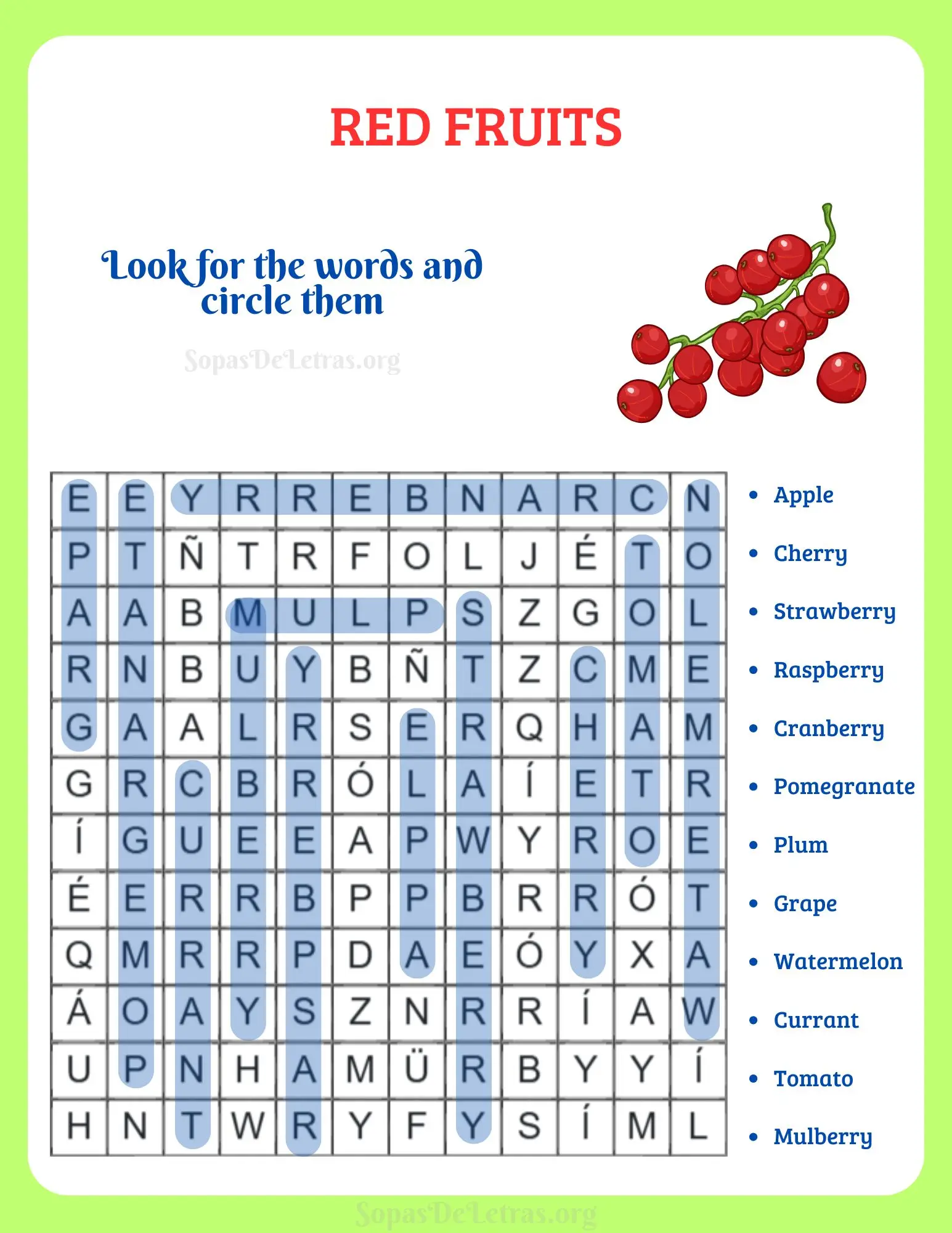 RED FRUITS

Look for the words and circle them

SopasDeLetras.org

| E | E | Y | R | R | E | B | N | A | R | C | N |
|---|---|---|---|---|---|---|---|---|---|---|---|
| P | T | Ñ | T | R | F | O | L | J | É | T | O |
| A | A | B | M | U | L | P | S | Z | G | O | L |
| R | N | B | U | Y | B | Ñ | T | Z | C | M | E |
| G | A | A | L | R | S | E | R | Q | H | A | M |
| G | R | C | B | R | Ó | L | A | Í | E | T | R |
| Í | G | U | E | E | A | P | W | Y | R | O | E |
| É | E | R | R | B | P | P | B | R | R | Ó | T |
| Q | M | R | R | P | D | A | E | Ó | Y | X | A |
| Á | O | A | Y | S | Z | N | R | R | Í | A | W |
| U | P | N | H | A | M | Ü | R | B | Y | Y | Í |
| H | N | T | W | R | Y | F | Y | S | Í | M | L |

• Apple
• Cherry
• Strawberry
• Raspberry
• Cranberry
• Pomegranate
• Plum
• Grape
• Watermelon
• Currant
• Tomato
• Mulberry

SopasDeLetras.org